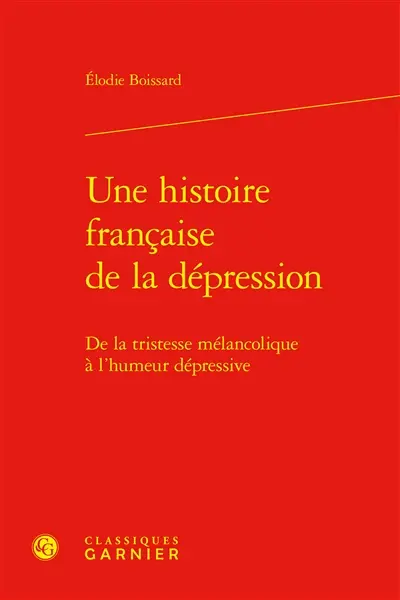 Élodie Boissard

Une histoire française de la dépression

De la tristesse mélancolique à l'humeur dépressive

CG

CLASSIQUES GARNIER